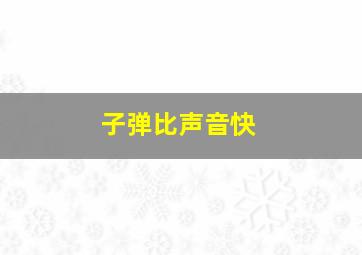 子弹比声音快